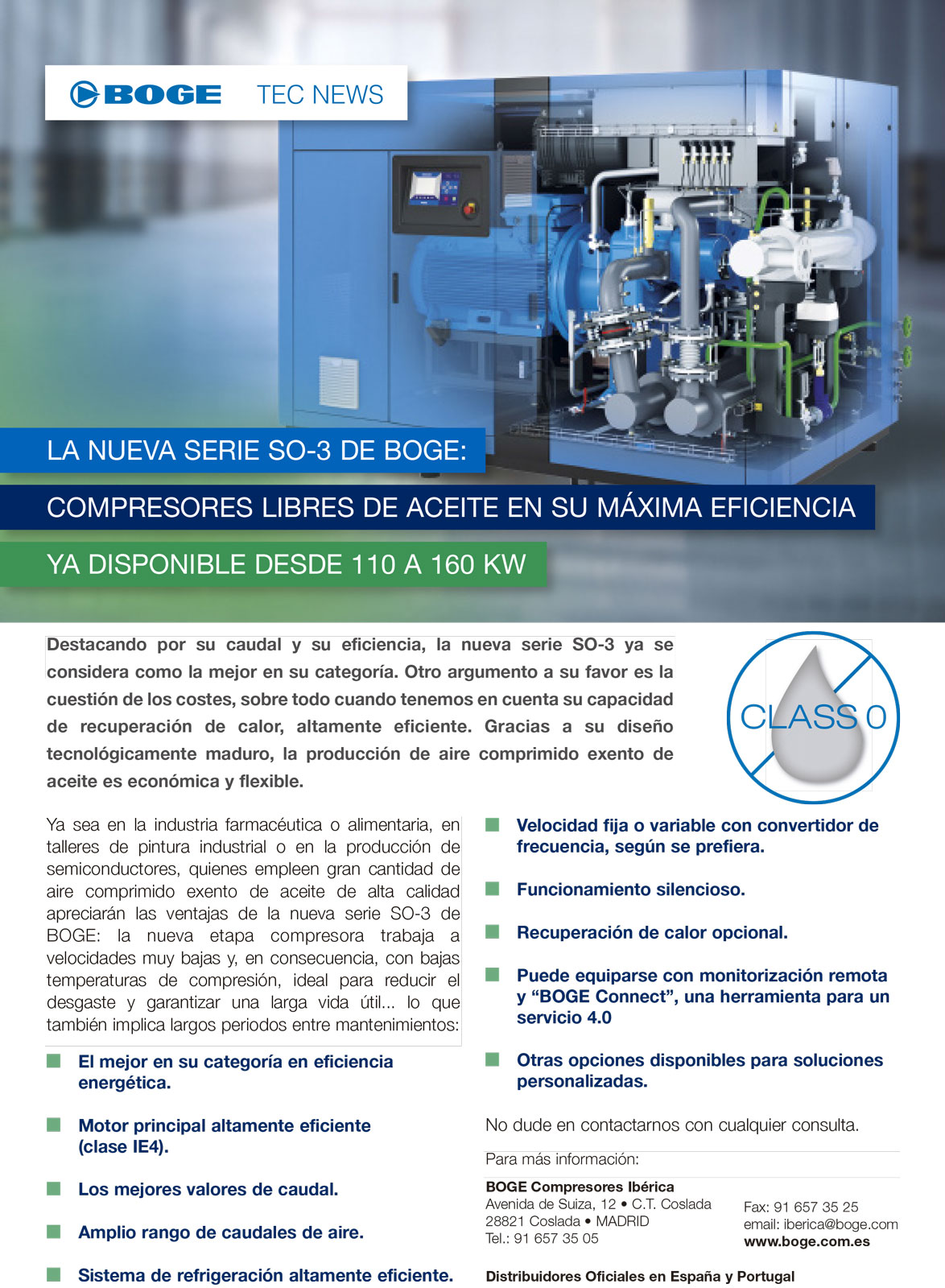 BOGE TEC NEWS

LA NUEVA SERIE SO-3 DE BOGE:

COMPRESORES LIBRES DE ACEITE EN SU MÁXIMA EFICIENCIA

YA DISPONIBLE DESDE 110 A 160 KW

Destacando por su caudal y su eficiencia, la nueva serie SO-3 ya se considera como la mejor en su categoría. Otro argumento a su favor es la cuestión de los costes, sobre todo cuando tenemos en cuenta su capacidad de recuperación de calor, altamente eficiente. Gracias a su diseño tecnológicamente maduro, la producción de aire comprimido exento de aceite es económica y flexible.

CLASS 0

Ya sea en la industria farmacéutica o alimentaria, en talleres de pintura industrial o en la producción de semiconductores, quienes empleen gran cantidad de aire comprimido exento de aceite de alta calidad apreciarán las ventajas de la nueva serie SO-3 de BOGE: la nueva etapa compresora trabaja a velocidades muy bajas y, en consecuencia, con bajas temperaturas de compresión, ideal para reducir el desgaste y garantizar una larga vida útil... lo que también implica largos periodos entre mantenimientos:

El mejor en su categoría en eficiencia energética.

Motor principal altamente eficiente (clase IE4).

Los mejores valores de caudal.

Amplio rango de caudales de aire.

Sistema de refrigeración altamente eficiente.

Velocidad fija o variable con convertidor de frecuencia, según se prefiera.

Funcionamiento silencioso.

Recuperación de calor opcional.

Puede equiparse con monitorización remota y “BOGE Connect”, una herramienta para un servicio 4.0

Otras opciones disponibles para soluciones personalizadas.

No dude en contactarnos con cualquier consulta.

Para más información:

BOGE Compresores Ibérica
Avenida de Suiza, 12 • C.T. Coslada
28821 Coslada • MADRID
Tel.: 91 657 35 05

Fax: 91 657 35 25
email: iberica@boge.com
www.boge.com.es

Distribuidores Oficiales en España y Portugal